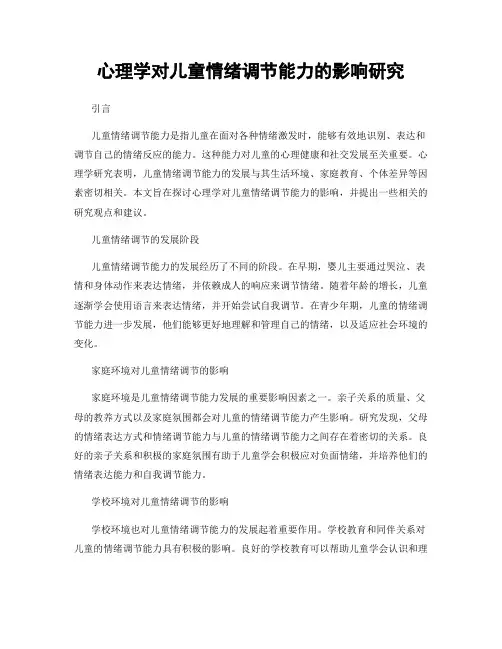 心理学对儿童情绪调节能力的影响研究

引言

儿童情绪调节能力是指儿童在面对各种情绪激发时，能够有效地识别、表达和调节自己的情绪反应的能力。这种能力对儿童的心理健康和社交发展至关重要。心理学研究表明，儿童情绪调节能力的发展与其生活环境、家庭教育、个体差异等因素密切相关。本文旨在探讨心理学对儿童情绪调节能力的影响，并提出一些相关的研究观点和建议。

儿童情绪调节的发展阶段

儿童情绪调节能力的发展经历了不同的阶段。在早期，婴儿主要通过哭泣、表情和身体动作来表达情绪，并依赖成人的响应来调节情绪。随着年龄的增长，儿童逐渐学会使用语言来表达情绪，并开始尝试自我调节。在青少年期，儿童的情绪调节能力进一步发展，他们能够更好地理解和管理自己的情绪，以及适应社会环境的变化。

家庭环境对儿童情绪调节的影响

家庭环境是儿童情绪调节能力发展的重要影响因素之一。亲子关系的质量、父母的教养方式以及家庭氛围都会对儿童的情绪调节能力产生影响。研究发现，父母的情绪表达方式和情绪调节能力与儿童的情绪调节能力之间存在着密切的关系。良好的亲子关系和积极的家庭氛围有助于儿童学会积极应对负面情绪，并培养他们的情绪表达能力和自我调节能力。

学校环境对儿童情绪调节的影响

学校环境也对儿童情绪调节能力的发展起着重要作用。学校教育和同伴关系对儿童的情绪调节能力具有积极的影响。良好的学校教育可以帮助儿童学会认识和理